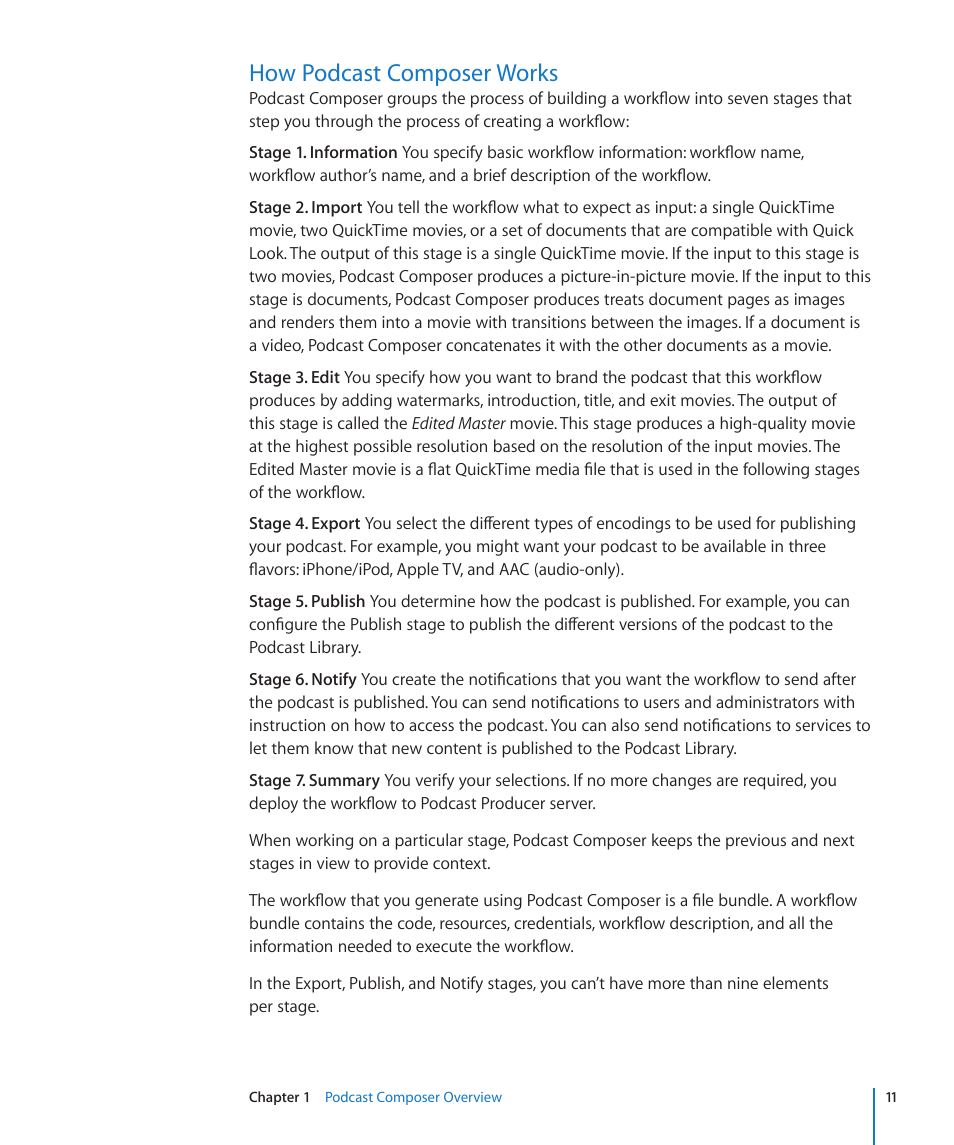 How Podcast Composer Works

Podcast Composer groups the process of building a workflow into seven stages that step you through the process of creating a workflow:

Stage 1. Information You specify basic workflow information: workflow name, workflow author's name, and a brief description of the workflow.

Stage 2. Import You tell the workflow what to expect as input: a single QuickTime movie, two QuickTime movies, or a set of documents that are compatible with Quick Look. The output of this stage is a single QuickTime movie. If the input to this stage is two movies, Podcast Composer produces a picture-in-picture movie. If the input to this stage is documents, Podcast Composer produces treats document pages as images and renders them into a movie with transitions between the images. If a document is a video, Podcast Composer concatenates it with the other documents as a movie.

Stage 3. Edit You specify how you want to brand the podcast that this workflow produces by adding watermarks, introduction, title, and exit movies. The output of this stage is called the Edited Master movie. This stage produces a high-quality movie at the highest possible resolution based on the resolution of the input movies. The Edited Master movie is a flat QuickTime media file that is used in the following stages of the workflow.

Stage 4. Export You select the different types of encodings to be used for publishing your podcast. For example, you might want your podcast to be available in three flavors: iPhone/iPod, Apple TV, and AAC (audio-only).

Stage 5. Publish You determine how the podcast is published. For example, you can configure the Publish stage to publish the different versions of the podcast to the Podcast Library.

Stage 6. Notify You create the notifications that you want the workflow to send after the podcast is published. You can send notifications to users and administrators with instruction on how to access the podcast. You can also send notifications to services to let them know that new content is published to the Podcast Library.

Stage 7. Summary You verify your selections. If no more changes are required, you deploy the workflow to Podcast Producer server.

When working on a particular stage, Podcast Composer keeps the previous and next stages in view to provide context.

The workflow that you generate using Podcast Composer is a file bundle. A workflow bundle contains the code, resources, credentials, workflow description, and all the information needed to execute the workflow.

In the Export, Publish, and Notify stages, you can't have more than nine elements per stage.

Chapter 1 Podcast Composer Overview 11